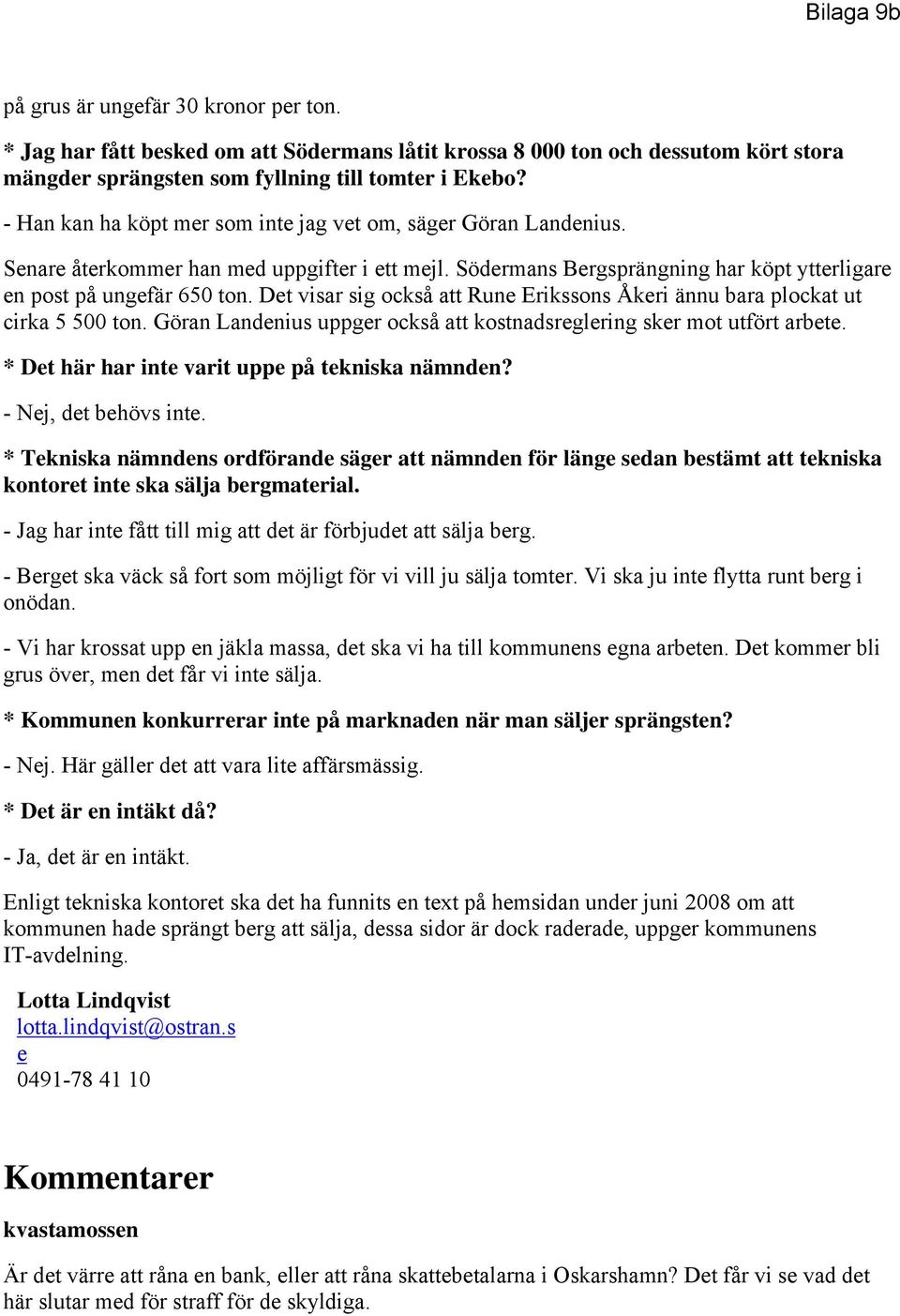 Bilaga 9b

på grus är ungefär 30 kronor per ton.

* Jag har fått besked om att Södermans låtit krossa 8 000 ton och dessutom kört stora mängder sprängsten som fyllning till tomter i Ekebo?

- Han kan ha köpt mer som inte jag vet om, säger Göran Landenius.

Senare återkommer han med uppgifter i ett mejl. Södermans Bergsprängning har köpt ytterligare en post på ungefär 650 ton. Det visar sig också att Rune Erikssons Åkeri ännu bara plockat ut cirka 5 500 ton. Göran Landenius uppger också att kostnadsreglering sker mot utfört arbete.

* Det här har inte varit uppe på tekniska nämnden?

- Nej, det behövs inte.

* Tekniska nämndens ordförande säger att nämnden för länge sedan bestämt att tekniska kontoret inte ska sälja bergmaterial.

- Jag har inte fått till mig att det är förbjudet att sälja berg.

- Berget ska väck så fort som möjligt för vi vill ju sälja tomter. Vi ska ju inte flytta runt berg i onödan.

- Vi har krossat upp en jäkla massa, det ska vi ha till kommunens egna arbeten. Det kommer bli grus över, men det får vi inte sälja.

* Kommunen konkurrerar inte på marknaden när man säljer sprängsten?

- Nej. Här gäller det att vara lite affärsmässig.

* Det är en intäkt då?

- Ja, det är en intäkt.

Enligt tekniska kontoret ska det ha funnits en text på hemsidan under juni 2008 om att kommunen hade sprängt berg att sälja, dessa sidor är dock raderade, uppger kommunens IT-avdelning.

Lotta Lindqvist
lotta.lindqvist@ostran.se
0491-78 41 10

Kommentarer

kvastamossen

Är det värre att råna en bank, eller att råna skattebetalarna i Oskarshamn? Det får vi se vad det här slutar med för straff för de skyldiga.